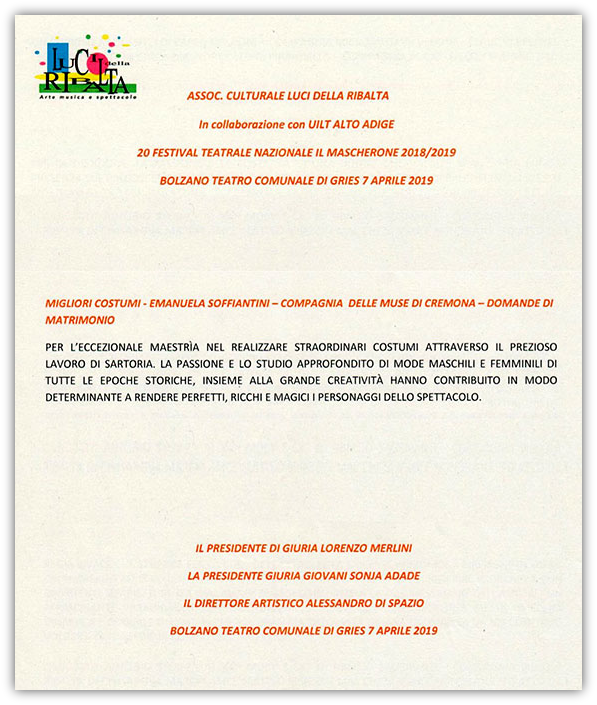 LUCI della RIBALTA
Arte musica e spettacolo

ASSOC. CULTURALE LUCI DELLA RIBALTA

In collaborazione con UILT ALTO ADIGE

20 FESTIVAL TEATRALE NAZIONALE IL MASCHERONE 2018/2019

BOLZANO TEATRO COMUNALE DI GRIES 7 APRILE 2019

MIGLIORI COSTUMI - EMANUELA SOFFIANTINI – COMPAGNIA DELLE MUSE DI CREMONA – DOMANDE DI MATRIMONIO

PER L'ECCEZIONALE MAESTRÌA NEL REALIZZARE STRAORDINARI COSTUMI ATTRAVERSO IL PREZIOSO LAVORO DI SARTORIA. LA PASSIONE E LO STUDIO APPROFONDITO DI MODE MASCHILI E FEMMINILI DI TUTTE LE EPOCHE STORICHE, INSIEME ALLA GRANDE CREATIVITÀ HANNO CONTRIBUITO IN MODO DETERMINANTE A RENDERE PERFETTI, RICCHI E MAGICI I PERSONAGGI DELLO SPETTACOLO.

IL PRESIDENTE DI GIURIA LORENZO MERLINI

LA PRESIDENTE GIURIA GIOVANI SONJA ADADE

IL DIRETTORE ARTISTICO ALESSANDRO DI SPAZIO

BOLZANO TEATRO COMUNALE DI GRIES 7 APRILE 2019